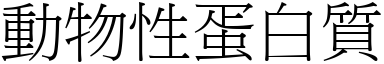 動物性蛋白質